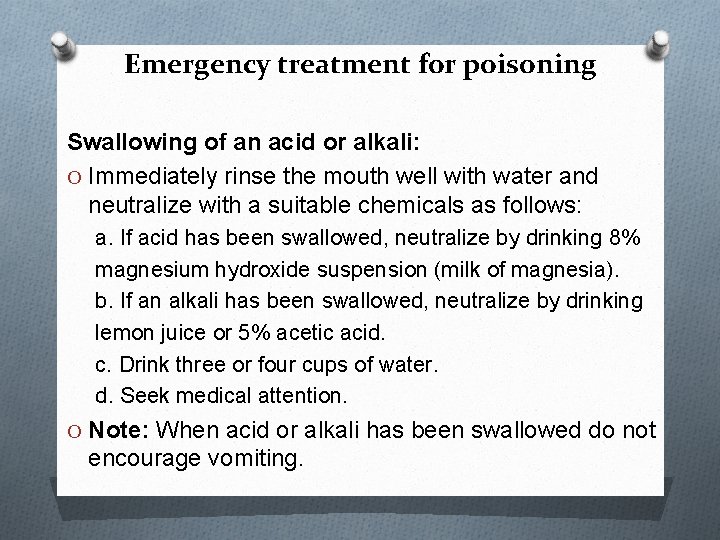 Emergency treatment for poisoning

Swallowing of an acid or alkali:

O Immediately rinse the mouth well with water and neutralize with a suitable chemicals as follows:

a. If acid has been swallowed, neutralize by drinking 8% magnesium hydroxide suspension (milk of magnesia).

b. If an alkali has been swallowed, neutralize by drinking lemon juice or 5% acetic acid.

c. Drink three or four cups of water.

d. Seek medical attention.

O Note: When acid or alkali has been swallowed do not encourage vomiting.